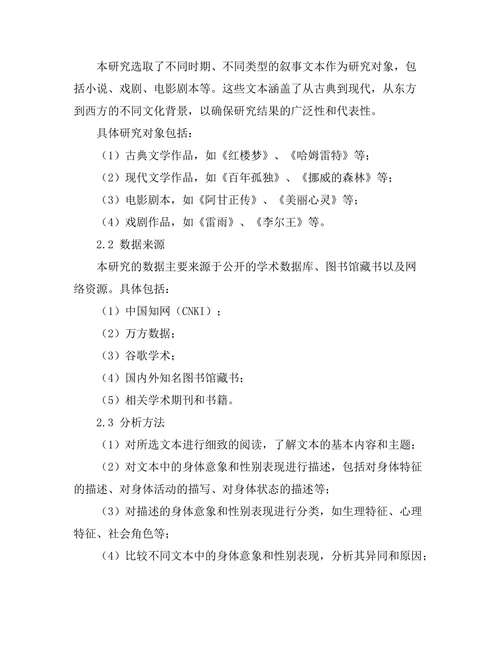 本研究选取了不同时期、不同类型的叙事文本作为研究对象，包括小说、戏剧、电影剧本等。这些文本涵盖了从古典到现代，从东方到西方的不同文化背景，以确保研究结果的广泛性和代表性。

具体研究对象包括：

（1）古典文学作品，如《红楼梦》、《哈姆雷特》等；

（2）现代文学作品，如《百年孤独》、《挪威的森林》等；

（3）电影剧本，如《阿甘正传》、《美丽心灵》等；

（4）戏剧作品，如《雷雨》、《李尔王》等。

2.2 数据来源

本研究的数据主要来源于公开的学术数据库、图书馆藏书以及网络资源。具体包括：

（1）中国知网（CNKI）；

（2）万方数据；

（3）谷歌学术；

（4）国内外知名图书馆藏书；

（5）相关学术期刊和书籍。

2.3 分析方法

（1）对所选文本进行细致的阅读，了解文本的基本内容和主题；

（2）对文本中的身体意象和性别表现进行描述，包括对身体特征的描述、对身体活动的描写、对身体状态的描述等；

（3）对描述的身体意象和性别表现进行分类，如生理特征、心理特征、社会角色等；

（4）比较不同文本中的身体意象和性别表现，分析其异同和原因；